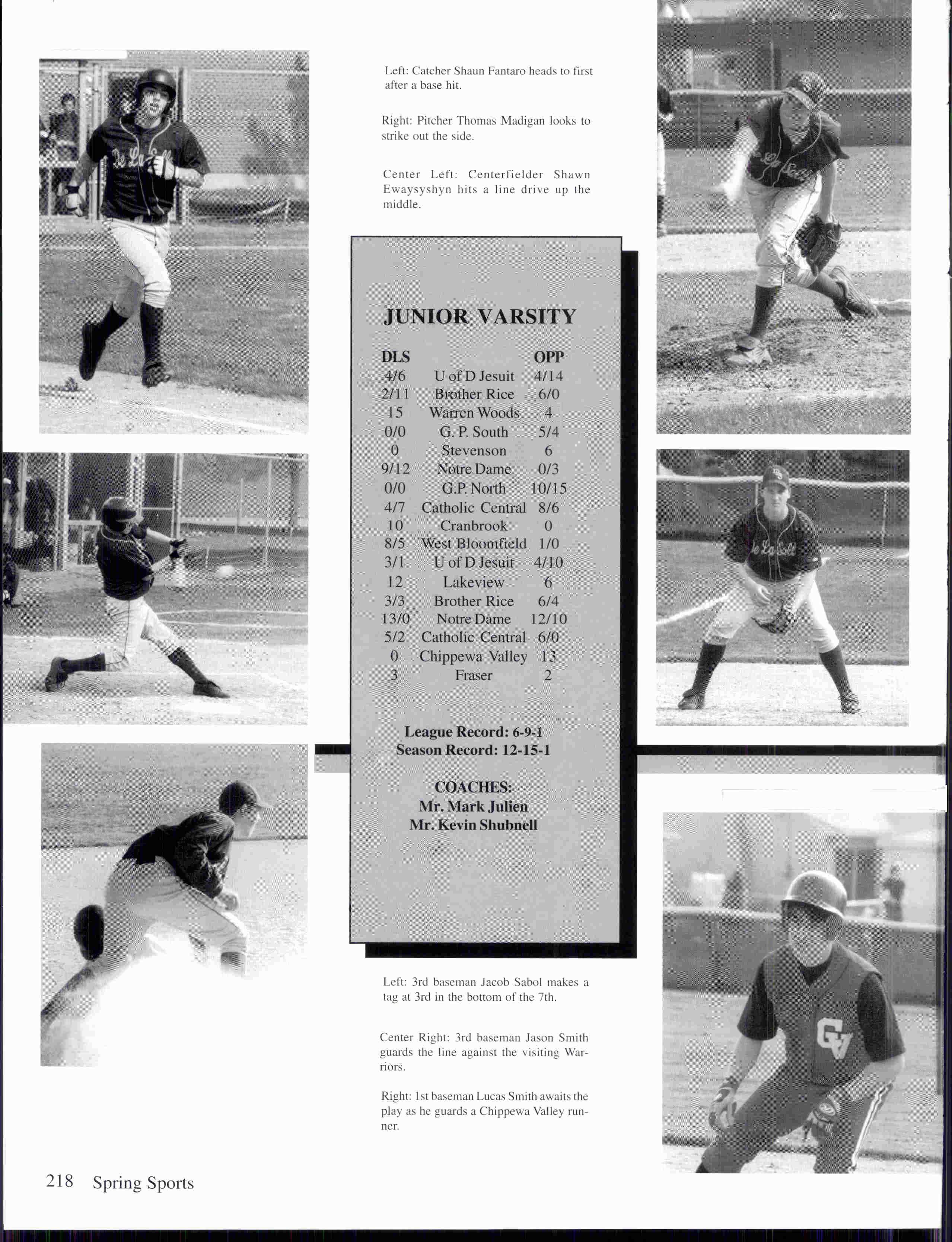 Left: Catcher Shaun Fantaro heads to first after a base hit.

Right: Pitcher Thomas Madigan looks to strike out the side.

Center Left: Centerfielder Shawn Ewaysyshyn hits a line drive up the middle.

JUNIOR VARSITY

| DLS | | OPP |
|---|---|---|
| 4/6 | U of D Jesuit | 4/14 |
| 2/11 | Brother Rice | 6/0 |
| 15 | Warren Woods | 4 |
| 0/0 | G. P. South | 5/4 |
| 0 | Stevenson | 6 |
| 9/12 | Notre Dame | 0/3 |
| 0/0 | G.P. North | 10/15 |
| 4/7 | Catholic Central | 8/6 |
| 10 | Cranbrook | 0 |
| 8/5 | West Bloomfield | 1/0 |
| 3/1 | U of D Jesuit | 4/10 |
| 12 | Lakeview | 6 |
| 3/3 | Brother Rice | 6/4 |
| 13/0 | Notre Dame | 12/10 |
| 5/2 | Catholic Central | 6/0 |
| 0 | Chippewa Valley | 13 |
| 3 | Fraser | 2 |

League Record: 6-9-1
Season Record: 12-15-1

COACHES:
Mr. Mark Julien
Mr. Kevin Shubnell

Left: 3rd baseman Jacob Sabol makes a tag at 3rd in the bottom of the 7th.

Center Right: 3rd baseman Jason Smith guards the line against the visiting Warriors.

Right: 1st baseman Lucas Smith awaits the play as he guards a Chippewa Valley runner.

218 Spring Sports